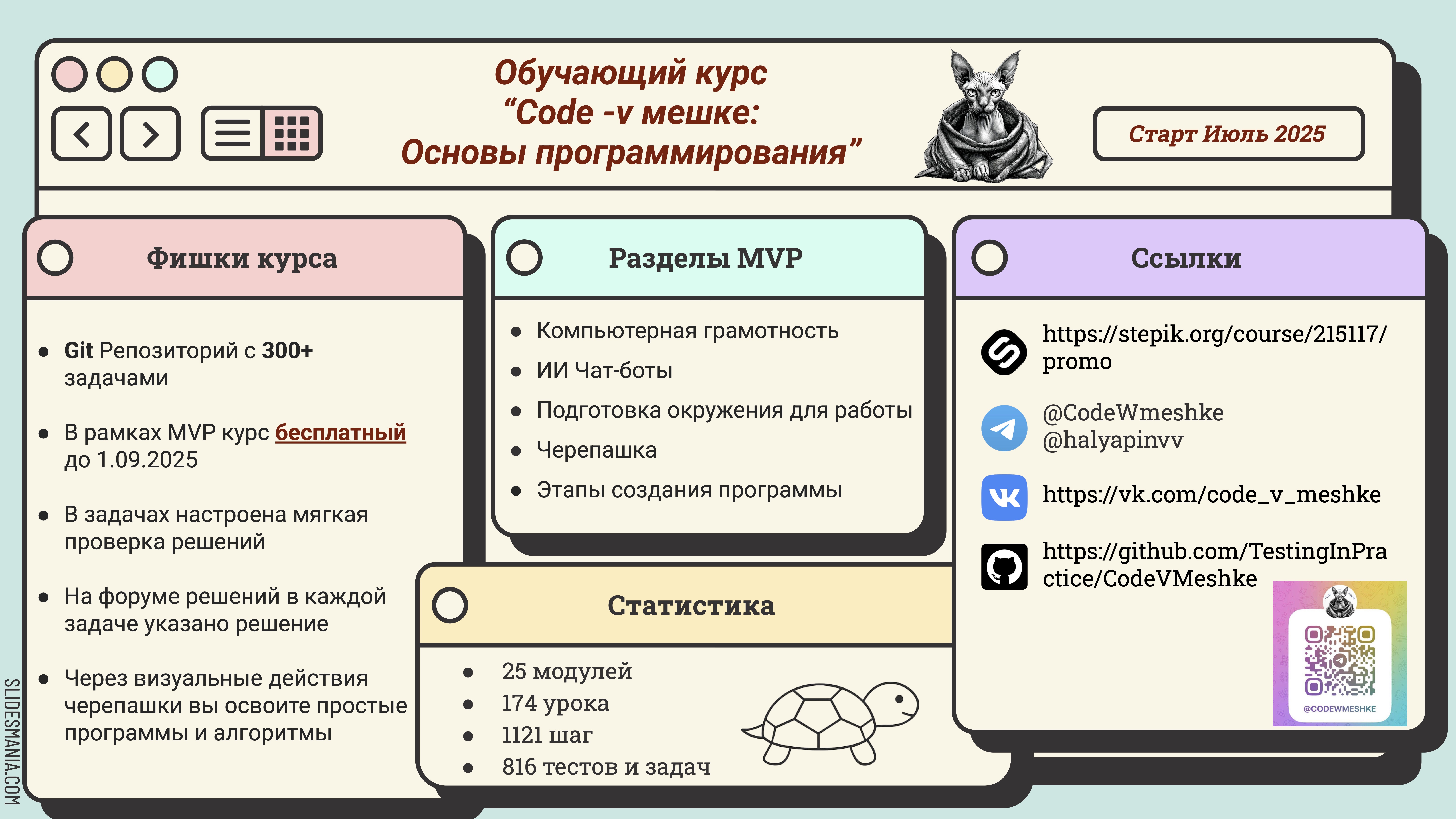 Обучающий курс
"Code -v мешке:
Основы программирования"

Старт Июль 2025

Фишки курса

• Git Репозиторий с 300+ задачами

• В рамках MVP курс бесплатный до 1.09.2025

• В задачах настроена мягкая проверка решений

• На форуме решений в каждой задаче указано решение

• Через визуальные действия черепашки вы освоите простые программы и алгоритмы

Разделы MVP

• Компьютерная грамотность
• ИИ Чат-боты
• Подготовка окружения для работы
• Черепашка
• Этапы создания программы

Статистика

• 25 модулей
• 174 урока
• 1121 шаг
• 816 тестов и задач

Ссылки

https://stepik.org/course/215117/promo

@CodeWmeshke
@halyapinvv

https://vk.com/code_v_meshke

https://github.com/TestingInPractice/CodeVMeshke

@CODEWMESHKE

SLIDESMANIA.COM